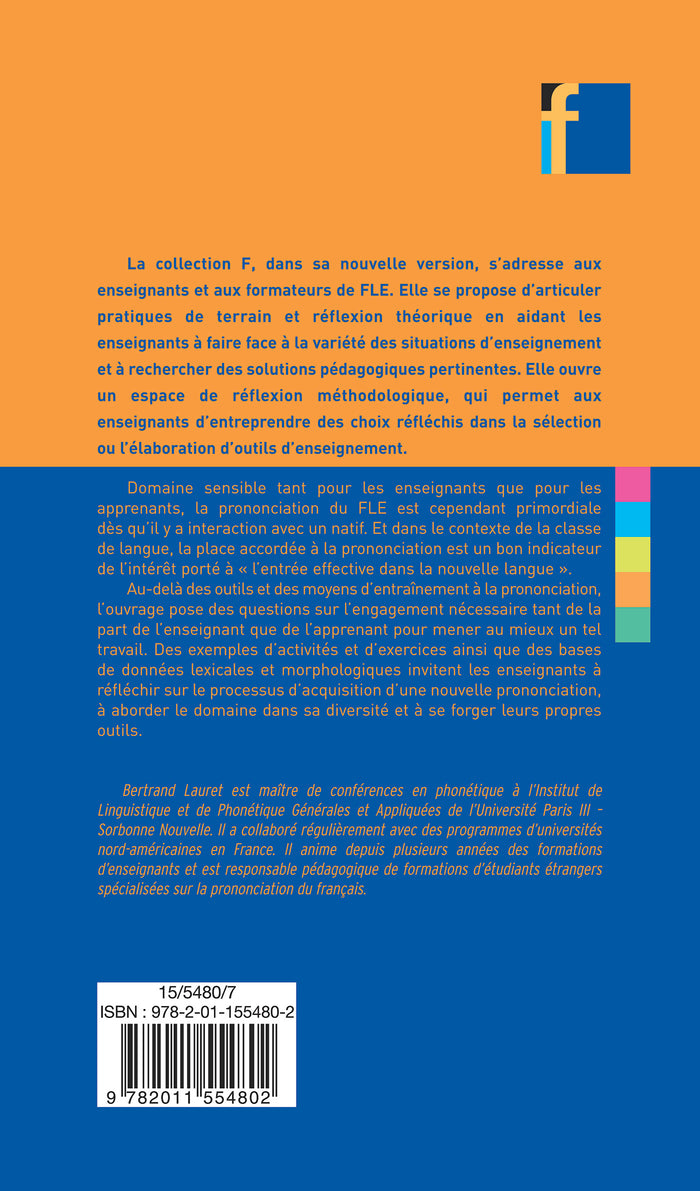 f

La collection F, dans sa nouvelle version, s'adresse aux enseignants et aux formateurs de FLE. Elle se propose d'articuler pratiques de terrain et réflexion théorique en aidant les enseignants à faire face à la variété des situations d'enseignement et à rechercher des solutions pédagogiques pertinentes. Elle ouvre un espace de réflexion méthodologique, qui permet aux enseignants d'entreprendre des choix réfléchis dans la sélection ou l'élaboration d'outils d'enseignement.

Domaine sensible tant pour les enseignants que pour les apprenants, la prononciation du FLE est cependant primordiale dès qu'il y a interaction avec un natif. Et dans le contexte de la classe de langue, la place accordée à la prononciation est un bon indicateur de l'intérêt porté à « l'entrée effective dans la nouvelle langue ».

Au-delà des outils et des moyens d'entraînement à la prononciation, l'ouvrage pose des questions sur l'engagement nécessaire tant de la part de l'enseignant que de l'apprenant pour mener au mieux un tel travail. Des exemples d'activités et d'exercices ainsi que des bases de données lexicales et morphologiques invitent les enseignants à réfléchir sur le processus d'acquisition d'une nouvelle prononciation, à aborder le domaine dans sa diversité et à se forger leurs propres outils.

Bertrand Lauret est maître de conférences en phonétique à l'Institut de Linguistique et de Phonétique Générales et Appliquées de l'Université Paris III - Sorbonne Nouvelle. Il a collaboré régulièrement avec des programmes d'universités nord-américaines en France. Il anime depuis plusieurs années des formations d'enseignants et est responsable pédagogique de formations d'étudiants étrangers spécialisées sur la prononciation du français.

15/5480/7
ISBN : 978-2-01-155480-2
9 782011 554802